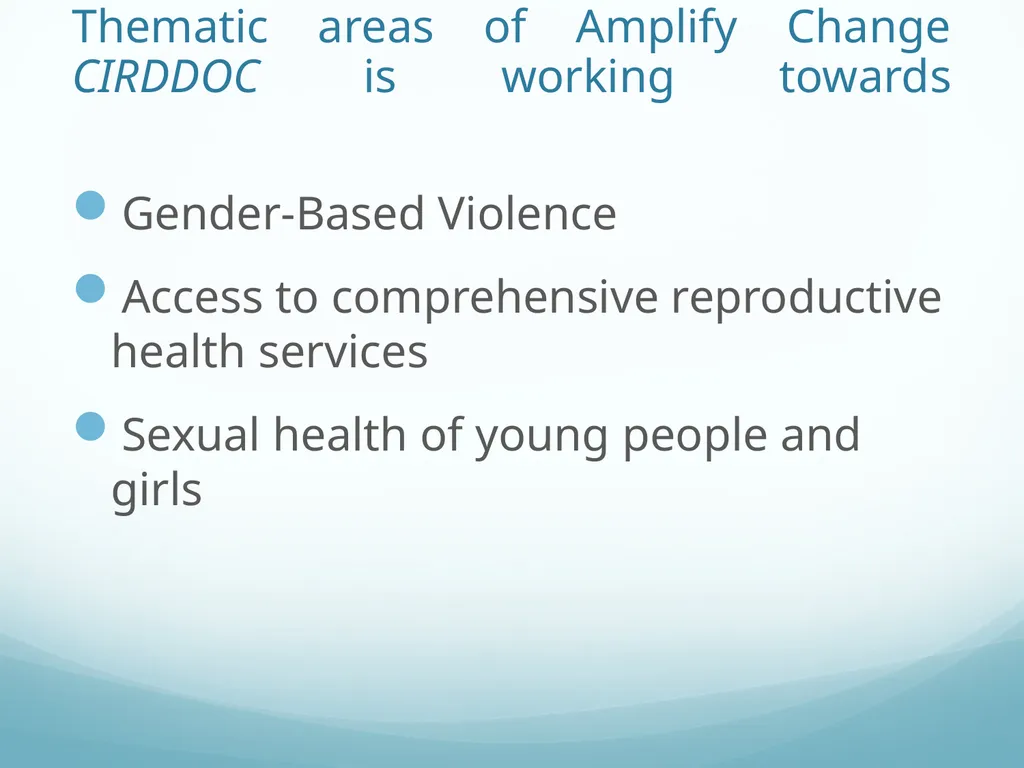 Thematic areas of Amplify Change CIRDDOC is working towards

Gender-Based Violence

Access to comprehensive reproductive health services

Sexual health of young people and girls